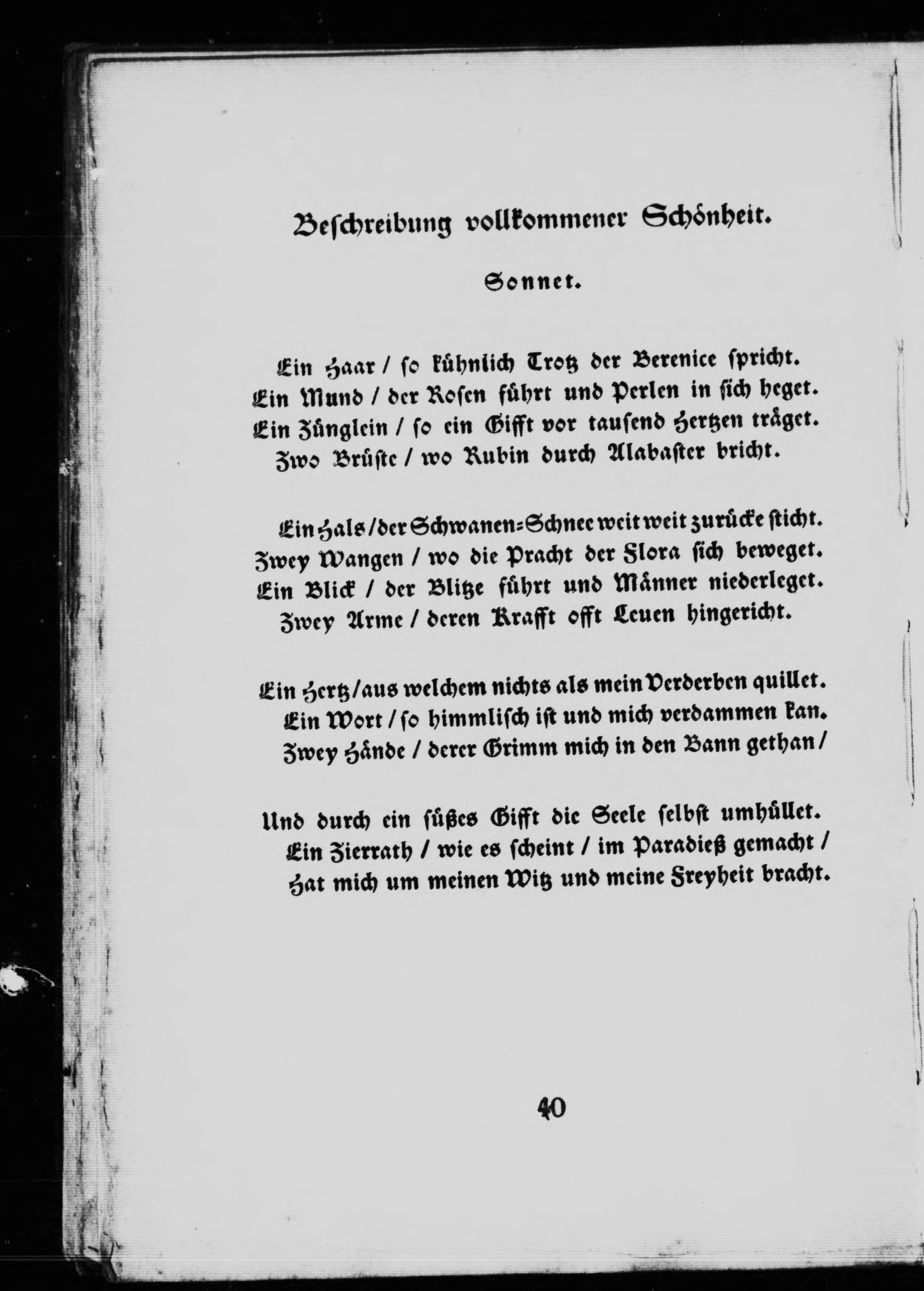 Beschreibung vollkommener Schönheit.

Sonnet.

Ein Haar / so kühnlich Trotz der Berenice spricht.
Ein Mund / der Rosen führt und Perlen in sich heget.
Ein Zünglein / so ein Gifft vor tausend Hertzen träget.
Zwo Brüste / wo Rubin durch Alabaster bricht.

Ein Hals / der Schwanen=Schnee weit weit zurücke sticht.
Zwey Wangen / wo die Pracht der Flora sich beweget.
Ein Blick / der Blitze führt und Männer niederleget.
Zwey Arme / deren Krafft offt Leuen hingericht.

Ein Hertz / aus welchem nichts als mein Verderben quillet.
Ein Wort / so himmlisch ist und mich verdammen kan.
Zwey Hände / derer Grimm mich in den Bann gethan /

Und durch ein süßes Gifft die Seele selbst umhüllet.
Ein Zierrath / wie es scheint / im Paradieß gemacht /
Hat mich um meinen Witz und meine Freyheit bracht.

40